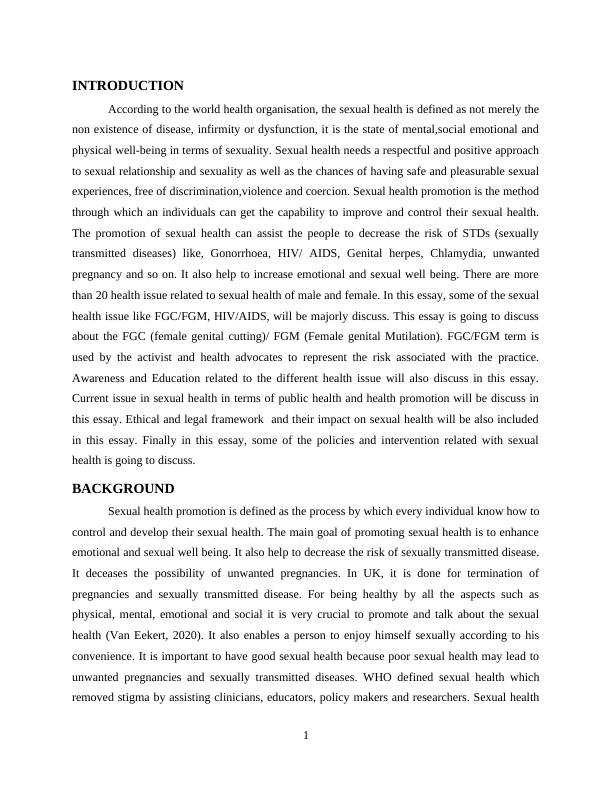 INTRODUCTION

According to the world health organisation, the sexual health is defined as not merely the non existence of disease, infirmity or dysfunction, it is the state of mental,social emotional and physical well-being in terms of sexuality. Sexual health needs a respectful and positive approach to sexual relationship and sexuality as well as the chances of having safe and pleasurable sexual experiences, free of discrimination,violence and coercion. Sexual health promotion is the method through which an individuals can get the capability to improve and control their sexual health. The promotion of sexual health can assist the people to decrease the risk of STDs (sexually transmitted diseases) like, Gonorrhoea, HIV/ AIDS, Genital herpes, Chlamydia, unwanted pregnancy and so on. It also help to increase emotional and sexual well being. There are more than 20 health issue related to sexual health of male and female. In this essay, some of the sexual health issue like FGC/FGM, HIV/AIDS, will be majorly discuss. This essay is going to discuss about the FGC (female genital cutting)/ FGM (Female genital Mutilation). FGC/FGM term is used by the activist and health advocates to represent the risk associated with the practice. Awareness and Education related to the different health issue will also discuss in this essay. Current issue in sexual health in terms of public health and health promotion will be discuss in this essay. Ethical and legal framework and their impact on sexual health will be also included in this essay. Finally in this essay, some of the policies and intervention related with sexual health is going to discuss.

BACKGROUND

Sexual health promotion is defined as the process by which every individual know how to control and develop their sexual health. The main goal of promoting sexual health is to enhance emotional and sexual well being. It also help to decrease the risk of sexually transmitted disease. It deceases the possibility of unwanted pregnancies. In UK, it is done for termination of pregnancies and sexually transmitted disease. For being healthy by all the aspects such as physical, mental, emotional and social it is very crucial to promote and talk about the sexual health (Van Eekert, 2020). It also enables a person to enjoy himself sexually according to his convenience. It is important to have good sexual health because poor sexual health may lead to unwanted pregnancies and sexually transmitted diseases. WHO defined sexual health which removed stigma by assisting clinicians, educators, policy makers and researchers. Sexual health

1